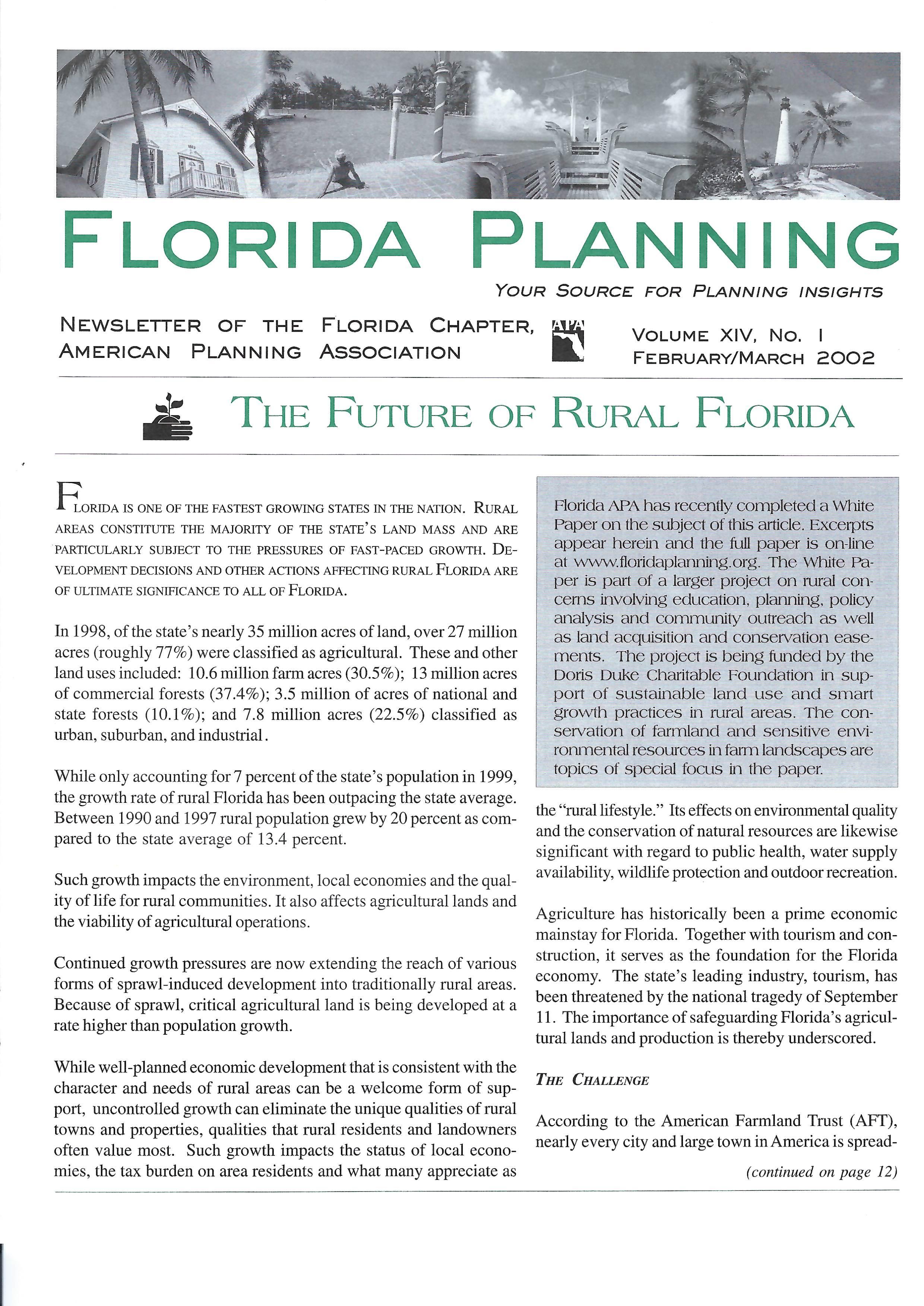 FLORIDA PLANNING

YOUR SOURCE FOR PLANNING INSIGHTS

NEWSLETTER OF THE FLORIDA CHAPTER, AMERICAN PLANNING ASSOCIATION

APA

VOLUME XIV, NO. 1
FEBRUARY/MARCH 2002

THE FUTURE OF RURAL FLORIDA

FLORIDA IS ONE OF THE FASTEST GROWING STATES IN THE NATION. RURAL AREAS CONSTITUTE THE MAJORITY OF THE STATE'S LAND MASS AND ARE PARTICULARLY SUBJECT TO THE PRESSURES OF FAST-PACED GROWTH. DEVELOPMENT DECISIONS AND OTHER ACTIONS AFFECTING RURAL FLORIDA ARE OF ULTIMATE SIGNIFICANCE TO ALL OF FLORIDA.

In 1998, of the state's nearly 35 million acres of land, over 27 million acres (roughly 77%) were classified as agricultural. These and other land uses included: 10.6 million farm acres (30.5%); 13 million acres of commercial forests (37.4%); 3.5 million of acres of national and state forests (10.1%); and 7.8 million acres (22.5%) classified as urban, suburban, and industrial.

While only accounting for 7 percent of the state's population in 1999, the growth rate of rural Florida has been outpacing the state average. Between 1990 and 1997 rural population grew by 20 percent as compared to the state average of 13.4 percent.

Such growth impacts the environment, local economies and the quality of life for rural communities. It also affects agricultural lands and the viability of agricultural operations.

Continued growth pressures are now extending the reach of various forms of sprawl-induced development into traditionally rural areas. Because of sprawl, critical agricultural land is being developed at a rate higher than population growth.

While well-planned economic development that is consistent with the character and needs of rural areas can be a welcome form of support, uncontrolled growth can eliminate the unique qualities of rural towns and properties, qualities that rural residents and landowners often value most. Such growth impacts the status of local economies, the tax burden on area residents and what many appreciate as

Florida APA has recently completed a White Paper on the subject of this article. Excerpts appear herein and the full paper is on-line at www.floridaplanning.org. The White Paper is part of a larger project on rural concerns involving education, planning, policy analysis and community outreach as well as land acquisition and conservation easements. The project is being funded by the Doris Duke Charitable Foundation in support of sustainable land use and smart growth practices in rural areas. The conservation of farmland and sensitive environmental resources in farm landscapes are topics of special focus in the paper.

the "rural lifestyle." Its effects on environmental quality and the conservation of natural resources are likewise significant with regard to public health, water supply availability, wildlife protection and outdoor recreation.

Agriculture has historically been a prime economic mainstay for Florida. Together with tourism and construction, it serves as the foundation for the Florida economy. The state's leading industry, tourism, has been threatened by the national tragedy of September 11. The importance of safeguarding Florida's agricultural lands and production is thereby underscored.

THE CHALLENGE

According to the American Farmland Trust (AFT), nearly every city and large town in America is spread-

(continued on page 12)